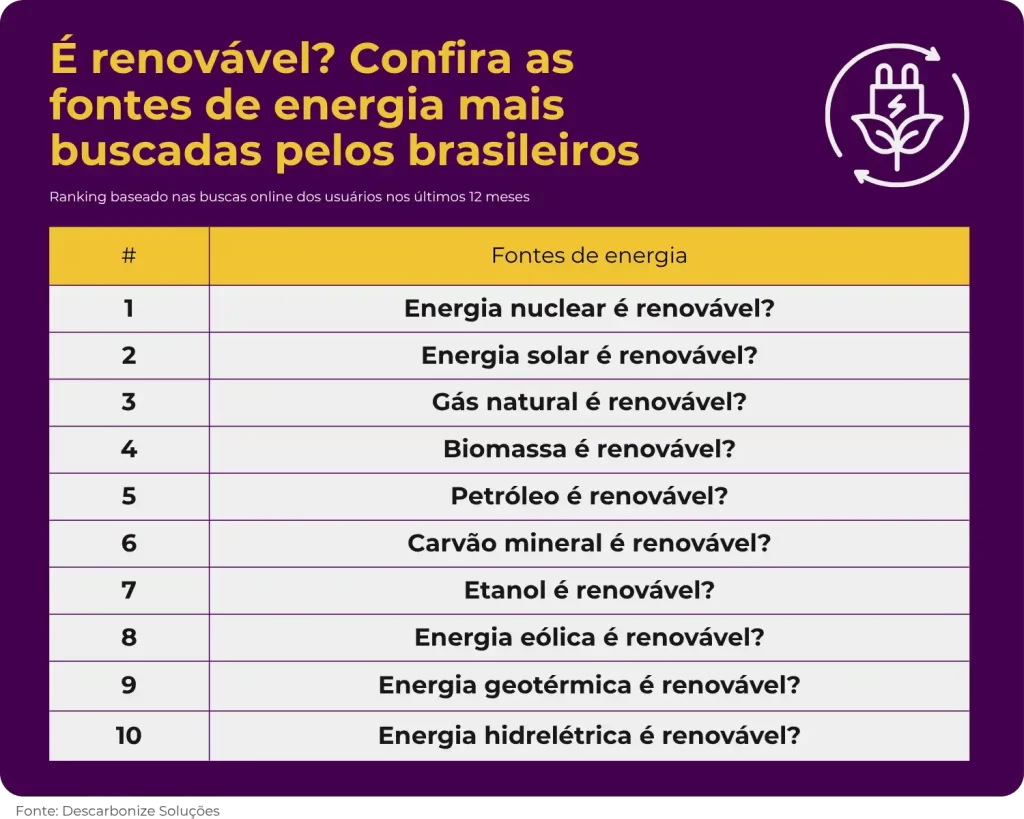 É renovável? Confira as fontes de energia mais buscadas pelos brasileiros

Ranking baseado nas buscas online dos usuários nos últimos 12 meses

| # | Fontes de energia |
|---|---|
| 1 | Energia nuclear é renovável? |
| 2 | Energia solar é renovável? |
| 3 | Gás natural é renovável? |
| 4 | Biomassa é renovável? |
| 5 | Petróleo é renovável? |
| 6 | Carvão mineral é renovável? |
| 7 | Etanol é renovável? |
| 8 | Energia eólica é renovável? |
| 9 | Energia geotérmica é renovável? |
| 10 | Energia hidrelétrica é renovável? |

Fonte: Descarbonize Soluções